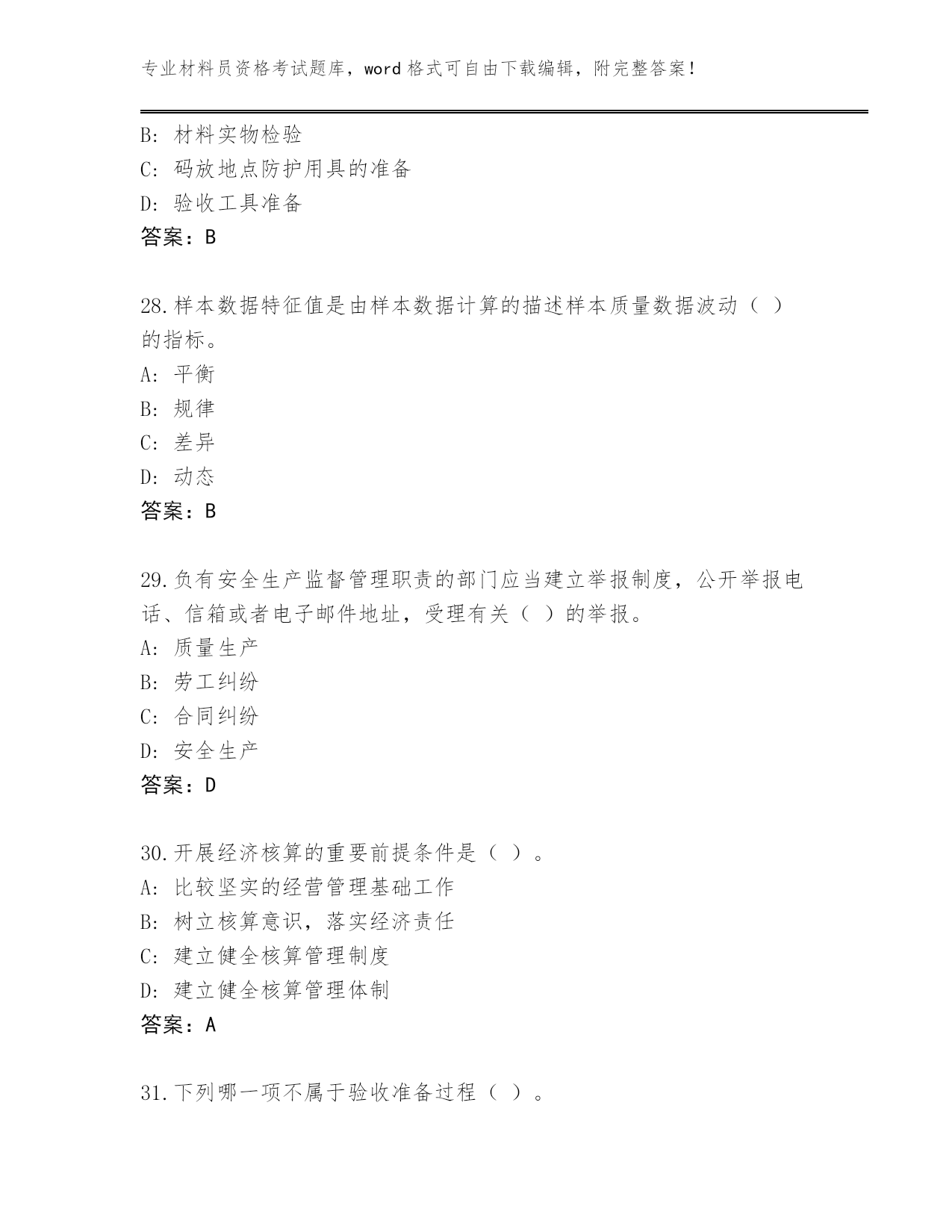 专业材料员资格考试题库，word 格式可自由下载编辑，附完整答案！

B: 材料实物检验
C: 码放地点防护用具的准备
D: 验收工具准备
答案：B

28.样本数据特征值是由样本数据计算的描述样本质量数据波动（ ）的指标。
A: 平衡
B: 规律
C: 差异
D: 动态
答案：B

29.负有安全生产监督管理职责的部门应当建立举报制度，公开举报电话、信箱或者电子邮件地址，受理有关（ ）的举报。
A: 质量生产
B: 劳工纠纷
C: 合同纠纷
D: 安全生产
答案：D

30.开展经济核算的重要前提条件是（ ）。
A: 比较坚实的经营管理基础工作
B: 树立核算意识，落实经济责任
C: 建立健全核算管理制度
D: 建立健全核算管理体制
答案：A

31.下列哪一项不属于验收准备过程（ ）。